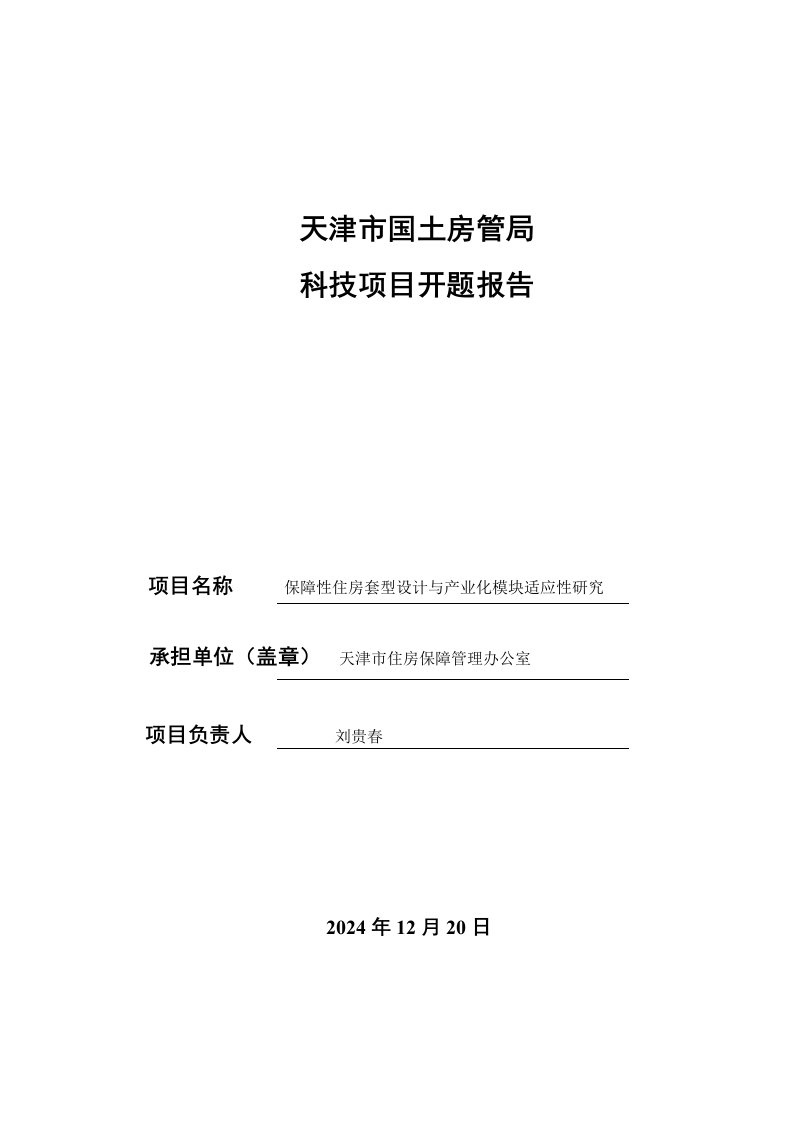 天津市国土房管局
科技项目开题报告

项目名称 保障性住房套型设计与产业化模块适应性研究

承担单位（盖章） 天津市住房保障管理办公室

项目负责人 刘贵春

2024 年 12 月 20 日